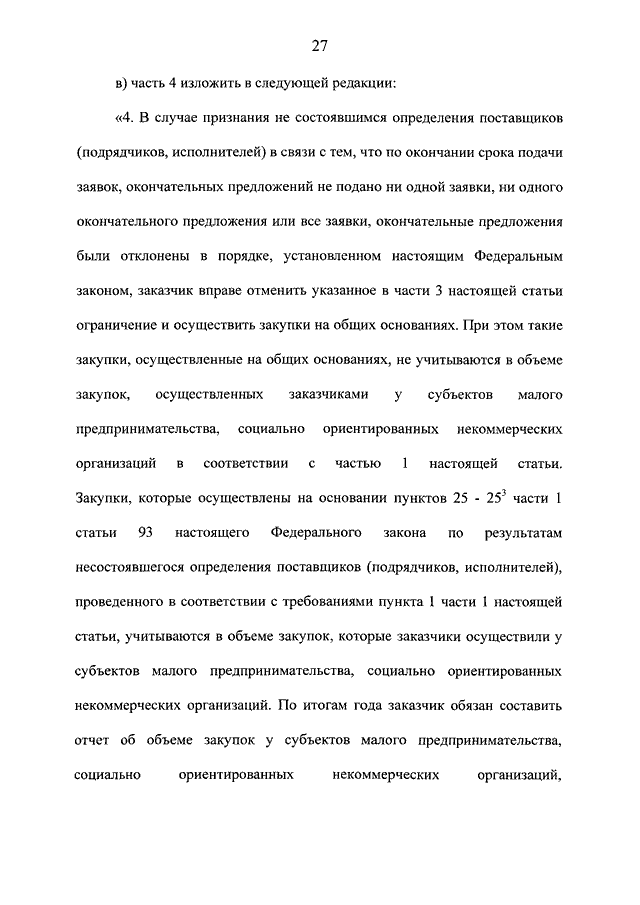 27

в) часть 4 изложить в следующей редакции:

«4. В случае признания не состоявшимся определения поставщиков (подрядчиков, исполнителей) в связи с тем, что по окончании срока подачи заявок, окончательных предложений не подано ни одной заявки, ни одного окончательного предложения или все заявки, окончательные предложения были отклонены в порядке, установленном настоящим Федеральным законом, заказчик вправе отменить указанное в части 3 настоящей статьи ограничение и осуществить закупки на общих основаниях. При этом такие закупки, осуществленные на общих основаниях, не учитываются в объеме закупок, осуществленных заказчиками у субъектов малого предпринимательства, социально ориентированных некоммерческих организаций в соответствии с частью 1 настоящей статьи. Закупки, которые осуществлены на основании пунктов 25 - $25^3$ части 1 статьи 93 настоящего Федерального закона по результатам несостоявшегося определения поставщиков (подрядчиков, исполнителей), проведенного в соответствии с требованиями пункта 1 части 1 настоящей статьи, учитываются в объеме закупок, которые заказчики осуществили у субъектов малого предпринимательства, социально ориентированных некоммерческих организаций. По итогам года заказчик обязан составить отчет об объеме закупок у субъектов малого предпринимательства, социально ориентированных некоммерческих организаций,